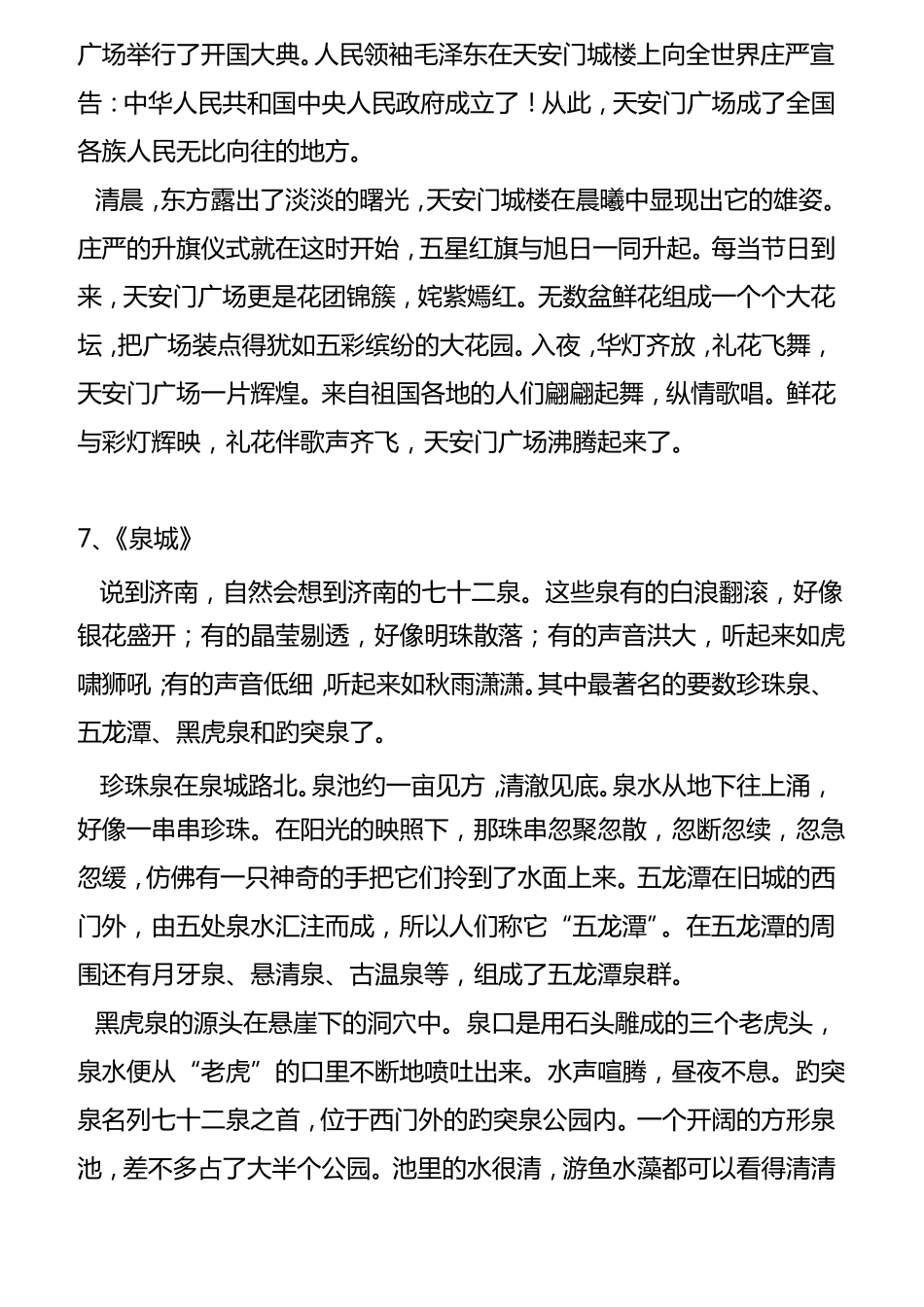 广场举行了开国大典。人民领袖毛泽东在天安门城楼上向全世界庄严宣告：中华人民共和国中央人民政府成立了！从此，天安门广场成了全国各族人民无比向往的地方。

清晨，东方露出了淡淡的曙光，天安门城楼在晨曦中显现出它的雄姿。庄严的升旗仪式就在这时开始，五星红旗与旭日一同升起。每当节日到来，天安门广场更是花团锦簇，姹紫嫣红。无数盆鲜花组成一个个大花坛，把广场装点得犹如五彩缤纷的大花园。入夜，华灯齐放，礼花飞舞，天安门广场一片辉煌。来自祖国各地的人们翩翩起舞，纵情歌唱。鲜花与彩灯辉映，礼花伴歌声齐飞，天安门广场沸腾起来了。

7、《泉城》

说到济南，自然会想到济南的七十二泉。这些泉有的白浪翻滚，好像银花盛开；有的晶莹剔透，好像明珠散落；有的声音洪大，听起来如虎啸狮吼；有的声音低细，听起来如秋雨潇潇。其中最著名的要数珍珠泉、五龙潭、黑虎泉和趵突泉了。

珍珠泉在泉城路北。泉池约一亩见方，清澈见底。泉水从地下往上涌，好像一串串珍珠。在阳光的映照下，那珠串忽聚忽散，忽断忽续，忽急忽缓，仿佛有一只神奇的手把它们拎到了水面上来。五龙潭在旧城的西门外，由五处泉水汇注而成，所以人们称它“五龙潭”。在五龙潭的周围还有月牙泉、悬清泉、古温泉等，组成了五龙潭泉群。

黑虎泉的源头在悬崖下的洞穴中。泉口是用石头雕成的三个老虎头，泉水便从“老虎”的口里不断地喷吐出来。水声喧腾，昼夜不息。趵突泉名列七十二泉之首，位于西门外的趵突泉公园内。一个开阔的方形泉池，差不多占了大半个公园。池里的水很清，游鱼水藻都可以看得清清